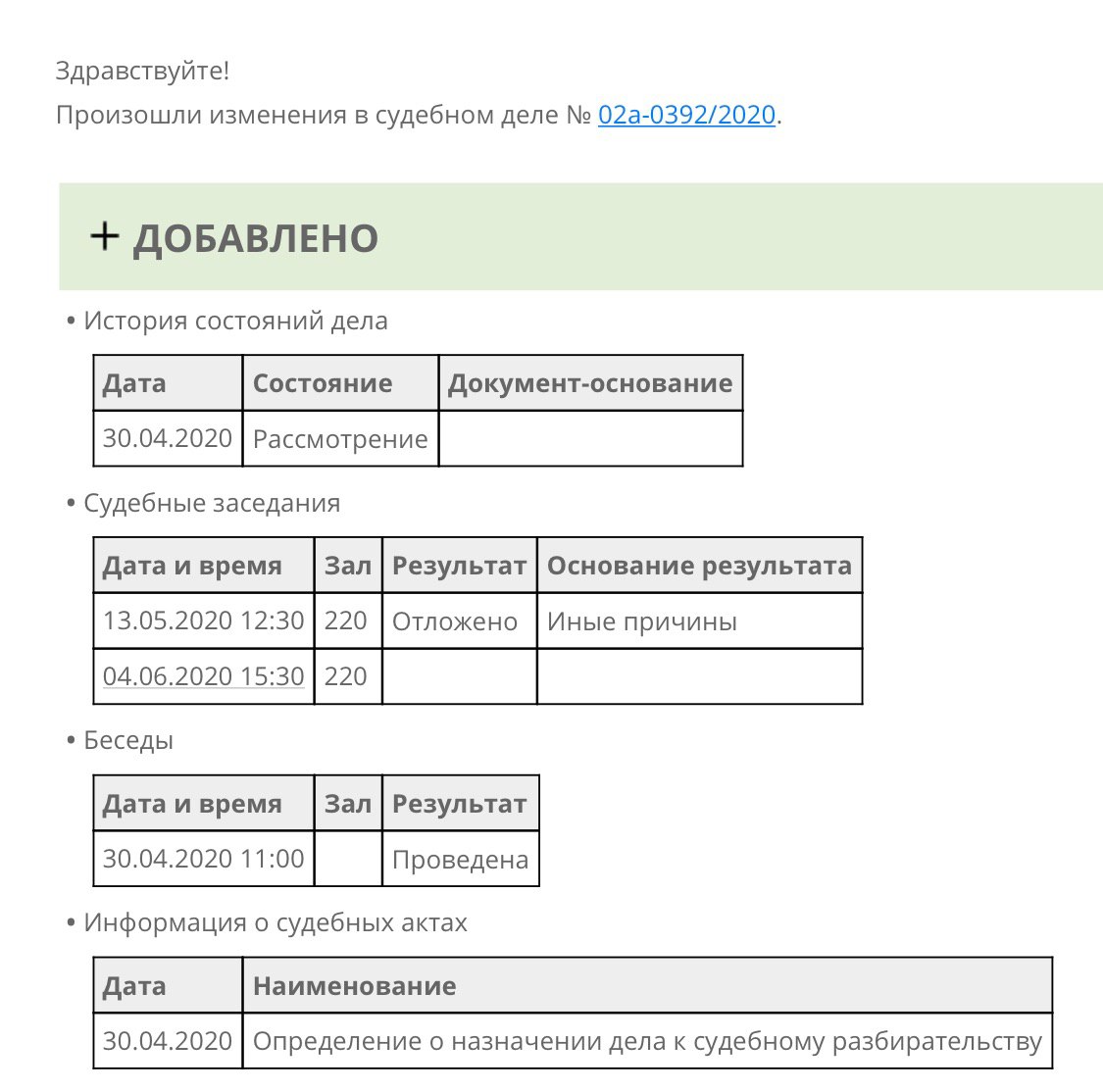 Здравствуйте!

Произошли изменения в судебном деле № 02а-0392/2020.

+ ДОБАВЛЕНО

• История состояний дела

| Дата | Состояние | Документ-основание |
|---|---|---|
| 30.04.2020 | Рассмотрение | |

• Судебные заседания

| Дата и время | Зал | Результат | Основание результата |
|---|---|---|---|
| 13.05.2020 12:30 | 220 | Отложено | Иные причины |
| 04.06.2020 15:30 | 220 | | |

• Беседы

| Дата и время | Зал | Результат |
|---|---|---|
| 30.04.2020 11:00 | | Проведена |

• Информация о судебных актах

| Дата | Наименование |
|---|---|
| 30.04.2020 | Определение о назначении дела к судебному разбирательству |